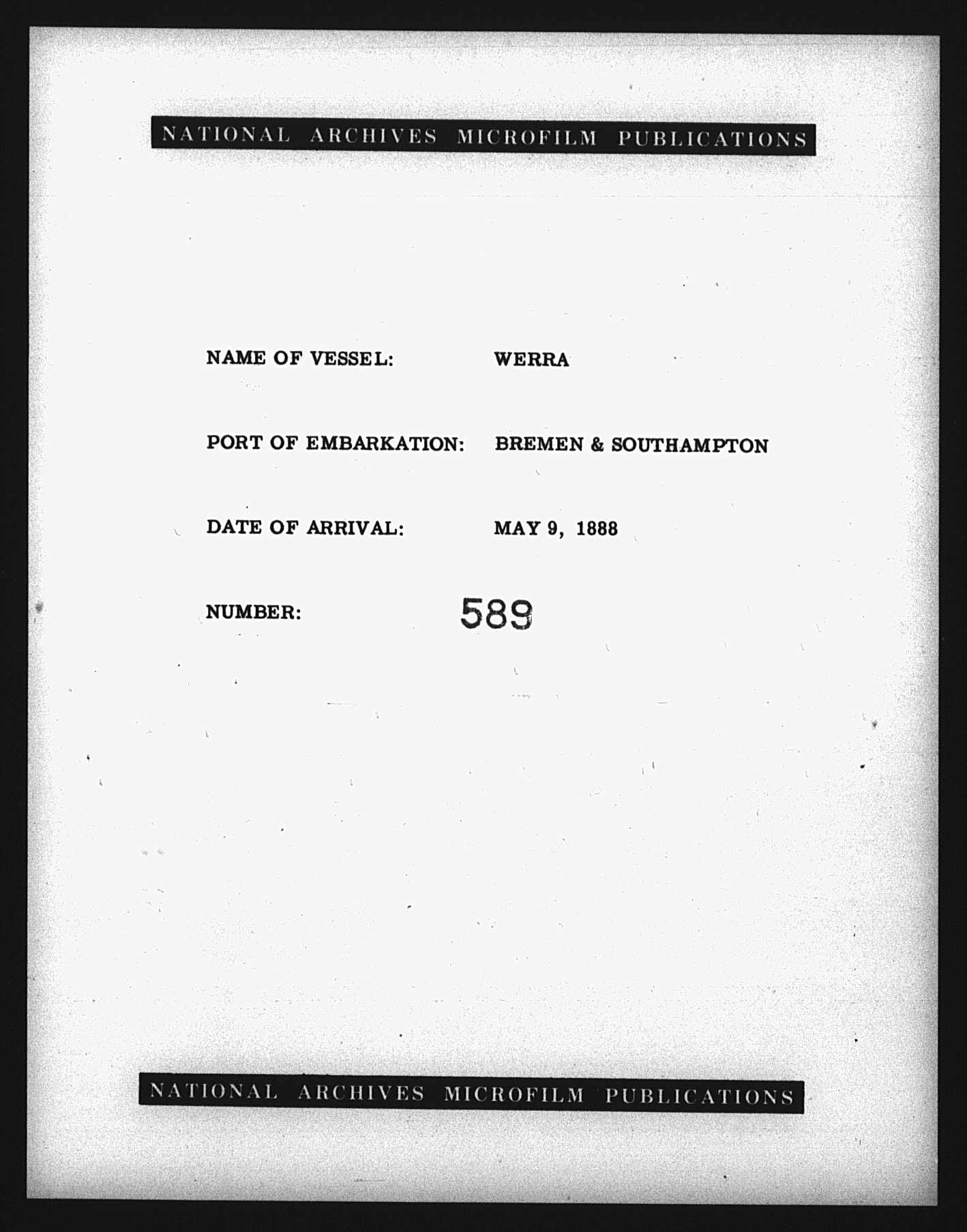 NATIONAL ARCHIVES MICROFILM PUBLICATIONS

NAME OF VESSEL: WERRA

PORT OF EMBARKATION: BREMEN & SOUTHAMPTON

DATE OF ARRIVAL: MAY 9, 1888

NUMBER: 589

NATIONAL ARCHIVES MICROFILM PUBLICATIONS